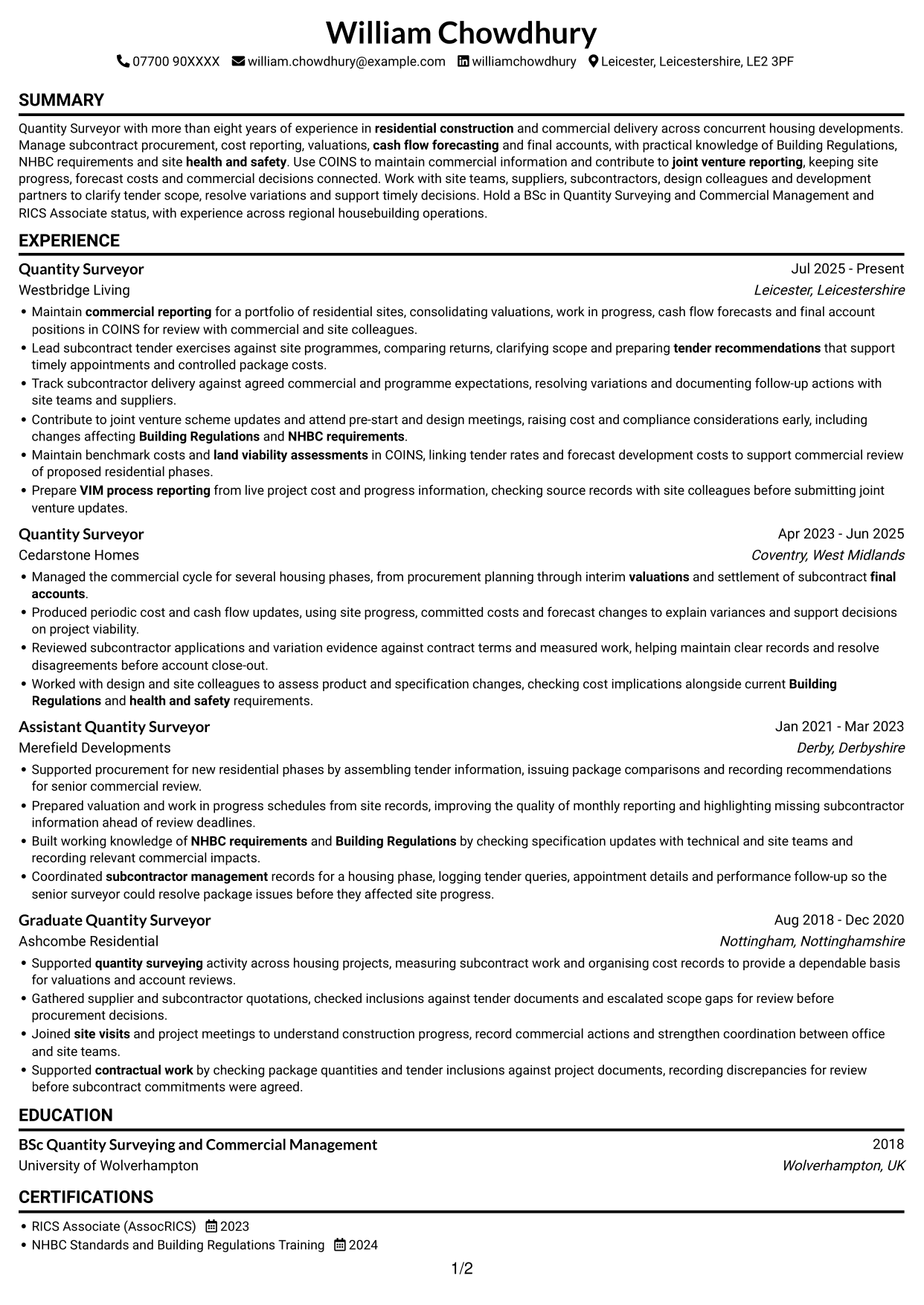 William Chowdhury

07700 90XXXX william.chowdhury@example.com williamchowdhury Leicester, Leicestershire, LE2 3PF

SUMMARY

Quantity Surveyor with more than eight years of experience in residential construction and commercial delivery across concurrent housing developments. Manage subcontract procurement, cost reporting, valuations, cash flow forecasting and final accounts, with practical knowledge of Building Regulations, NHBC requirements and site health and safety. Use COINS to maintain commercial information and contribute to joint venture reporting, keeping site progress, forecast costs and commercial decisions connected. Work with site teams, suppliers, subcontractors, design colleagues and development partners to clarify tender scope, resolve variations and support timely decisions. Hold a BSc in Quantity Surveying and Commercial Management and RICS Associate status, with experience across regional housebuilding operations.

EXPERIENCE

Quantity Surveyor
Jul 2025 - Present
Westbridge Living
Leicester, Leicestershire

• Maintain commercial reporting for a portfolio of residential sites, consolidating valuations, work in progress, cash flow forecasts and final account positions in COINS for review with commercial and site colleagues.
• Lead subcontract tender exercises against site programmes, comparing returns, clarifying scope and preparing tender recommendations that support timely appointments and controlled package costs.
• Track subcontractor delivery against agreed commercial and programme expectations, resolving variations and documenting follow-up actions with site teams and suppliers.
• Contribute to joint venture scheme updates and attend pre-start and design meetings, raising cost and compliance considerations early, including changes affecting Building Regulations and NHBC requirements.
• Maintain benchmark costs and land viability assessments in COINS, linking tender rates and forecast development costs to support commercial review of proposed residential phases.
• Prepare VIM process reporting from live project cost and progress information, checking source records with site colleagues before submitting joint venture updates.

Quantity Surveyor
Apr 2023 - Jun 2025
Cedarstone Homes
Coventry, West Midlands

• Managed the commercial cycle for several housing phases, from procurement planning through interim valuations and settlement of subcontract final accounts.
• Produced periodic cost and cash flow updates, using site progress, committed costs and forecast changes to explain variances and support decisions on project viability.
• Reviewed subcontractor applications and variation evidence against contract terms and measured work, helping maintain clear records and resolve disagreements before account close-out.
• Worked with design and site colleagues to assess product and specification changes, checking cost implications alongside current Building Regulations and health and safety requirements.

Assistant Quantity Surveyor
Jan 2021 - Mar 2023
Merefield Developments
Derby, Derbyshire

• Supported procurement for new residential phases by assembling tender information, issuing package comparisons and recording recommendations for senior commercial review.
• Prepared valuation and work in progress schedules from site records, improving the quality of monthly reporting and highlighting missing subcontractor information ahead of review deadlines.
• Built working knowledge of NHBC requirements and Building Regulations by checking specification updates with technical and site teams and recording relevant commercial impacts.
• Coordinated subcontractor management records for a housing phase, logging tender queries, appointment details and performance follow-up so the senior surveyor could resolve package issues before they affected site progress.

Graduate Quantity Surveyor
Aug 2018 - Dec 2020
Ashcombe Residential
Nottingham, Nottinghamshire

• Supported quantity surveying activity across housing projects, measuring subcontract work and organising cost records to provide a dependable basis for valuations and account reviews.
• Gathered supplier and subcontractor quotations, checked inclusions against tender documents and escalated scope gaps for review before procurement decisions.
• Joined site visits and project meetings to understand construction progress, record commercial actions and strengthen coordination between office and site teams.
• Supported contractual work by checking package quantities and tender inclusions against project documents, recording discrepancies for review before subcontract commitments were agreed.

EDUCATION

BSc Quantity Surveying and Commercial Management
2018
University of Wolverhampton
Wolverhampton, UK

CERTIFICATIONS

• RICS Associate (AssocRICS) 2023
• NHBC Standards and Building Regulations Training 2024

1/2